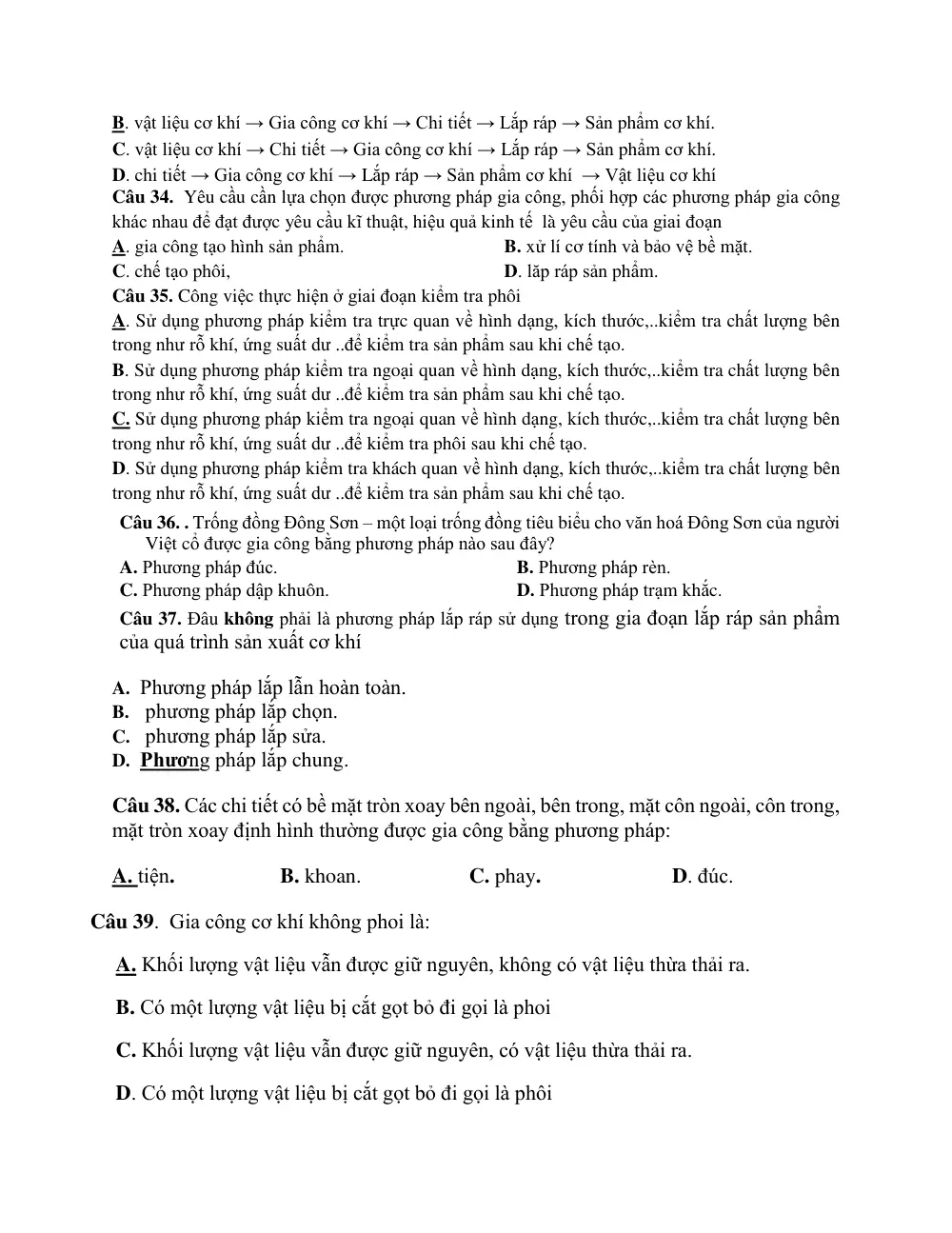 B. vật liệu cơ khí → Gia công cơ khí → Chi tiết → Lắp ráp → Sản phẩm cơ khí.

C. vật liệu cơ khí → Chi tiết → Gia công cơ khí → Lắp ráp → Sản phẩm cơ khí.

D. chi tiết → Gia công cơ khí → Lắp ráp → Sản phẩm cơ khí → Vật liệu cơ khí

Câu 34. Yêu cầu cần lựa chọn được phương pháp gia công, phối hợp các phương pháp gia công khác nhau để đạt được yêu cầu kĩ thuật, hiệu quả kinh tế là yêu cầu của giai đoạn

A. gia công tạo hình sản phẩm.
B. xử lí cơ tính và bảo vệ bề mặt.
C. chế tạo phôi,
D. lăp ráp sản phẩm.

Câu 35. Công việc thực hiện ở giai đoạn kiểm tra phôi

A. Sử dụng phương pháp kiểm tra trực quan về hình dạng, kích thước,..kiểm tra chất lượng bên trong như rỗ khí, ứng suất dư ..để kiểm tra sản phẩm sau khi chế tạo.

B. Sử dụng phương pháp kiểm tra ngoại quan về hình dạng, kích thước,..kiểm tra chất lượng bên trong như rỗ khí, ứng suất dư ..để kiểm tra sản phẩm sau khi chế tạo.

C. Sử dụng phương pháp kiểm tra ngoại quan về hình dạng, kích thước,..kiểm tra chất lượng bên trong như rỗ khí, ứng suất dư ..để kiểm tra phôi sau khi chế tạo.

D. Sử dụng phương pháp kiểm tra khách quan về hình dạng, kích thước,..kiểm tra chất lượng bên trong như rỗ khí, ứng suất dư ..để kiểm tra sản phẩm sau khi chế tạo.

Câu 36. . Trống đồng Đông Sơn – một loại trống đồng tiêu biểu cho văn hoá Đông Sơn của người Việt cổ được gia công bằng phương pháp nào sau đây?

A. Phương pháp đúc.
B. Phương pháp rèn.
C. Phương pháp dập khuôn.
D. Phương pháp trạm khắc.

Câu 37. Đâu không phải là phương pháp lắp ráp sử dụng trong gia đoạn lắp ráp sản phẩm của quá trình sản xuất cơ khí

A. Phương pháp lắp lẫn hoàn toàn.
B. phương pháp lắp chọn.
C. phương pháp lắp sửa.
D. Phương pháp lắp chung.

Câu 38. Các chi tiết có bề mặt tròn xoay bên ngoài, bên trong, mặt côn ngoài, côn trong, mặt tròn xoay định hình thường được gia công bằng phương pháp:

A. tiện.
B. khoan.
C. phay.
D. đúc.

Câu 39. Gia công cơ khí không phoi là:

A. Khối lượng vật liệu vẫn được giữ nguyên, không có vật liệu thừa thải ra.

B. Có một lượng vật liệu bị cắt gọt bỏ đi gọi là phoi

C. Khối lượng vật liệu vẫn được giữ nguyên, có vật liệu thừa thải ra.

D. Có một lượng vật liệu bị cắt gọt bỏ đi gọi là phôi